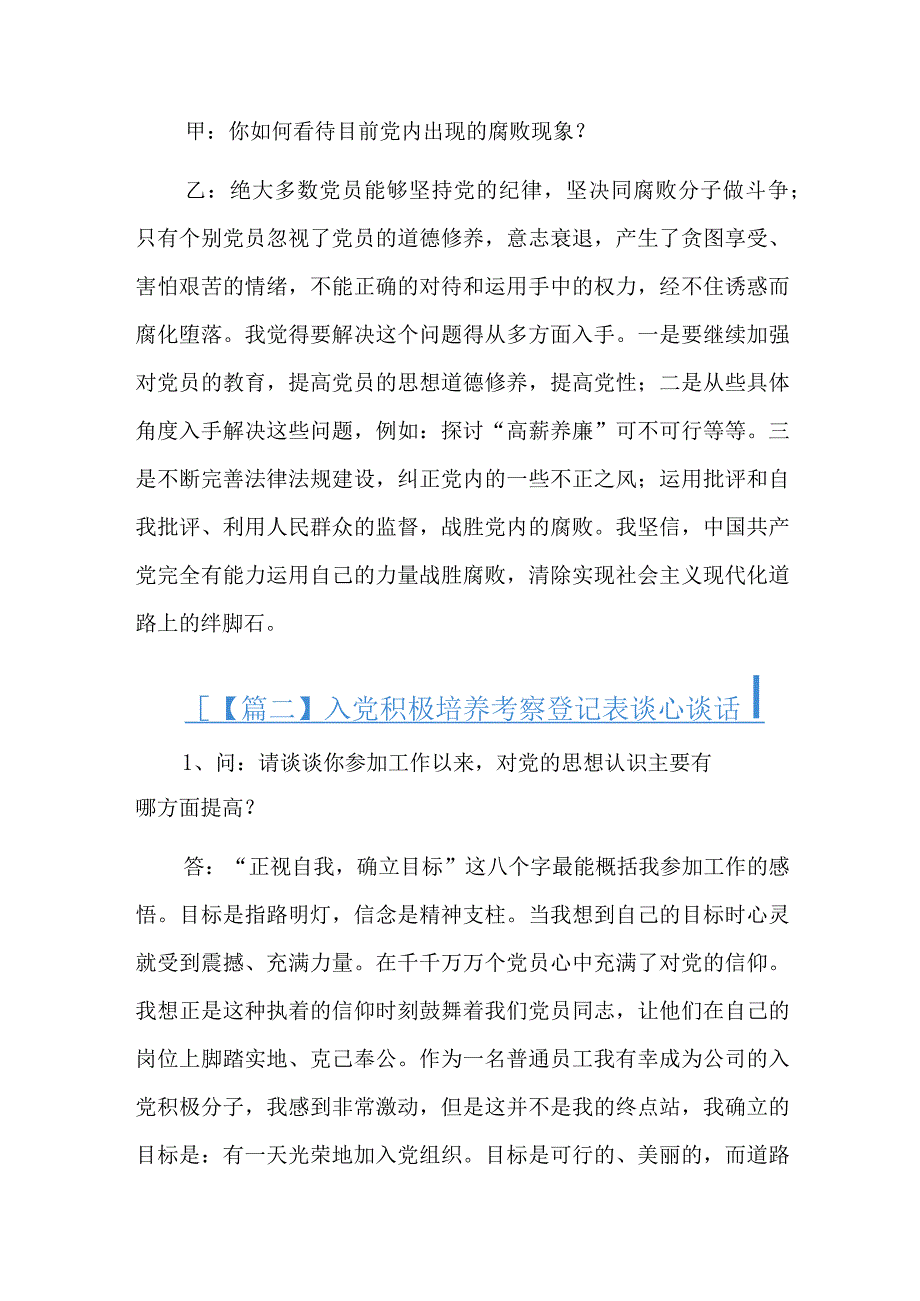 甲：你如何看待目前党内出现的腐败现象？

乙：绝大多数党员能够坚持党的纪律，坚决同腐败分子做斗争；只有个别党员忽视了党员的道德修养，意志衰退，产生了贪图享受、害怕艰苦的情绪，不能正确的对待和运用手中的权力，经不住诱惑而腐化堕落。我觉得要解决这个问题得从多方面入手。一是要继续加强对党员的教育，提高党员的思想道德修养，提高党性；二是从些具体角度入手解决这些问题，例如：探讨“高薪养廉”可不可行等等。三是不断完善法律法规建设，纠正党内的一些不正之风；运用批评和自我批评、利用人民群众的监督，战胜党内的腐败。我坚信，中国共产党完全有能力运用自己的力量战胜腐败，清除实现社会主义现代化道路上的绊脚石。

［【篇二】入党积极培养考察登记表谈心谈话

1、问：请谈谈你参加工作以来，对党的思想认识主要有哪方面提高？

答：“正视自我，确立目标”这八个字最能概括我参加工作的感悟。目标是指路明灯，信念是精神支柱。当我想到自己的目标时心灵就受到震撼、充满力量。在千千万万个党员心中充满了对党的信仰。我想正是这种执着的信仰时刻鼓舞着我们党员同志，让他们在自己的岗位上脚踏实地、克己奉公。作为一名普通员工我有幸成为公司的入党积极分子，我感到非常激动，但是这并不是我的终点站，我确立的目标是：有一天光荣地加入党组织。目标是可行的、美丽的，而道路